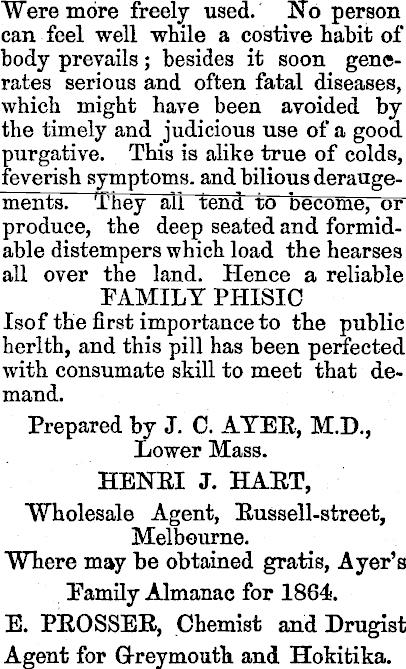 Were more freely used. No person can feel well while a costive habit of body prevails; besides it soon generates serious and often fatal diseases, which might have been avoided by the timely and judicious use of a good purgative. This is alike true of colds, feverish symptoms. and bilious deraugements. They all tend to become, or produce, the deep seated and formidable distempers which load the hearses all over the land. Hence a reliable
FAMILY PHISIC
Isof the first importance to the public herlth, and this pill has been perfected with consumate skill to meet that demand.

Prepared by J. C. AYER, M.D., Lower Mass.

HENRI J. HART,

Wholesale Agent, Russell-street, Melbourne.

Where may be obtained gratis, Ayer's Family Almanac for 1864.

E. PROSSER, Chemist and Drugist Agent for Greymouth and Hokitika.